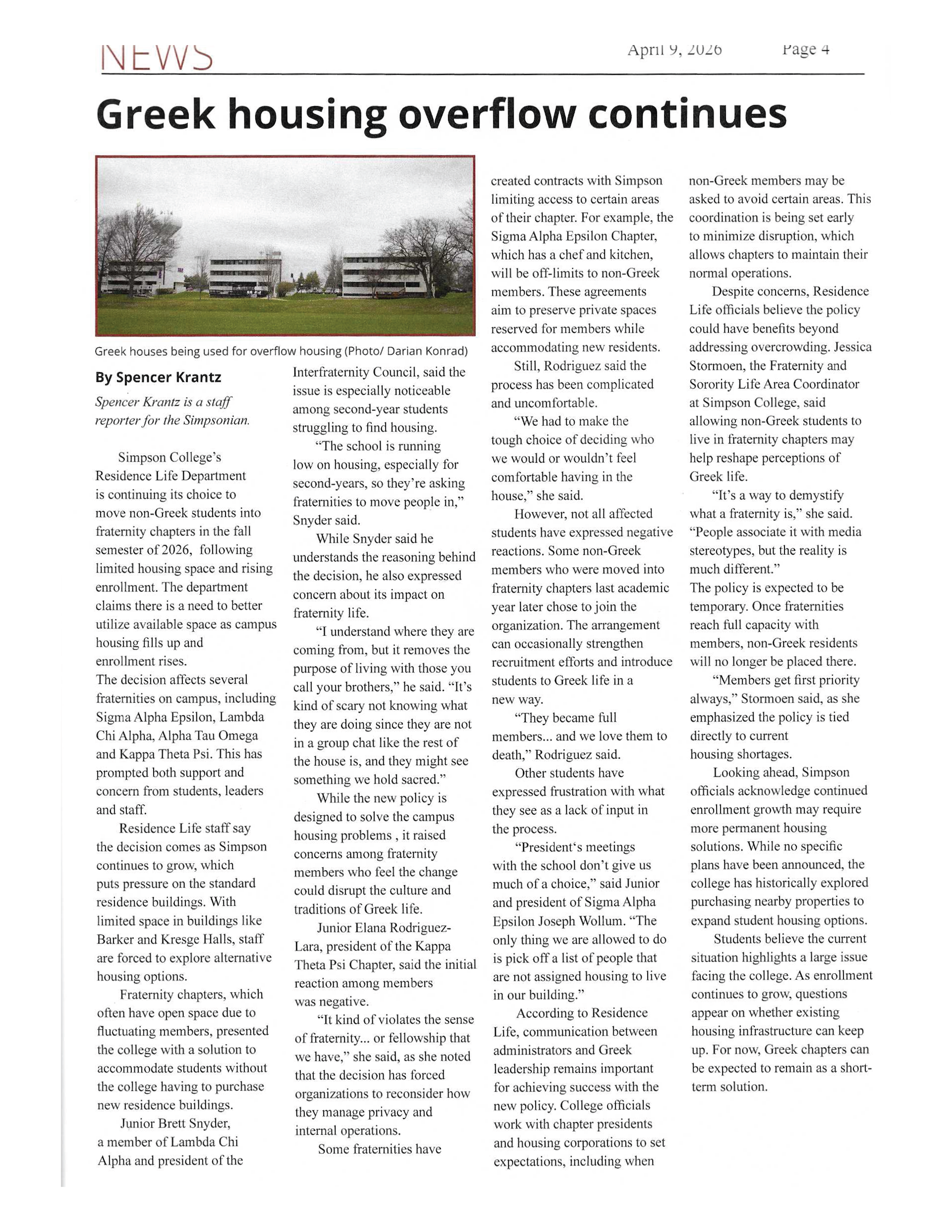 NEWS April 9, 2026 Page 4

Greek housing overflow continues

Greek houses being used for overflow housing (Photo/ Darian Konrad)

By Spencer Krantz

Spencer Krantz is a staff reporter for the Simpsonian.

Simpson College's Residence Life Department is continuing its choice to move non-Greek students into fraternity chapters in the fall semester of 2026, following limited housing space and rising enrollment. The department claims there is a need to better utilize available space as campus housing fills up and enrollment rises.

The decision affects several fraternities on campus, including Sigma Alpha Epsilon, Lambda Chi Alpha, Alpha Tau Omega and Kappa Theta Psi. This has prompted both support and concern from students, leaders and staff.

Residence Life staff say the decision comes as Simpson continues to grow, which puts pressure on the standard residence buildings. With limited space in buildings like Barker and Kresge Halls, staff are forced to explore alternative housing options.

Fraternity chapters, which often have open space due to fluctuating members, presented the college with a solution to accommodate students without the college having to purchase new residence buildings.

Junior Brett Snyder, a member of Lambda Chi Alpha and president of the Interfraternity Council, said the issue is especially noticeable among second-year students struggling to find housing.

"The school is running low on housing, especially for second-years, so they're asking fraternities to move people in," Snyder said.

While Snyder said he understands the reasoning behind the decision, he also expressed concern about its impact on fraternity life.

"I understand where they are coming from, but it removes the purpose of living with those you call your brothers," he said. "It's kind of scary not knowing what they are doing since they are not in a group chat like the rest of the house is, and they might see something we hold sacred."

While the new policy is designed to solve the campus housing problems , it raised concerns among fraternity members who feel the change could disrupt the culture and traditions of Greek life.

Junior Elana Rodriguez-Lara, president of the Kappa Theta Psi Chapter, said the initial reaction among members was negative.

"It kind of violates the sense of fraternity... or fellowship that we have," she said, as she noted that the decision has forced organizations to reconsider how they manage privacy and internal operations.

Some fraternities have created contracts with Simpson limiting access to certain areas of their chapter. For example, the Sigma Alpha Epsilon Chapter, which has a chef and kitchen, will be off-limits to non-Greek members. These agreements aim to preserve private spaces reserved for members while accommodating new residents.

Still, Rodriguez said the process has been complicated and uncomfortable.

"We had to make the tough choice of deciding who we would or wouldn't feel comfortable having in the house," she said.

However, not all affected students have expressed negative reactions. Some non-Greek members who were moved into fraternity chapters last academic year later chose to join the organization. The arrangement can occasionally strengthen recruitment efforts and introduce students to Greek life in a new way.

"They became full members... and we love them to death," Rodriguez said.

Other students have expressed frustration with what they see as a lack of input in the process.

"President's meetings with the school don't give us much of a choice," said Junior and president of Sigma Alpha Epsilon Joseph Wollum. "The only thing we are allowed to do is pick off a list of people that are not assigned housing to live in our building."

According to Residence Life, communication between administrators and Greek leadership remains important for achieving success with the new policy. College officials work with chapter presidents and housing corporations to set expectations, including when non-Greek members may be asked to avoid certain areas. This coordination is being set early to minimize disruption, which allows chapters to maintain their normal operations.

Despite concerns, Residence Life officials believe the policy could have benefits beyond addressing overcrowding. Jessica Stormoen, the Fraternity and Sorority Life Area Coordinator at Simpson College, said allowing non-Greek students to live in fraternity chapters may help reshape perceptions of Greek life.

"It's a way to demystify what a fraternity is," she said. "People associate it with media stereotypes, but the reality is much different."

The policy is expected to be temporary. Once fraternities reach full capacity with members, non-Greek residents will no longer be placed there.

"Members get first priority always," Stormoen said, as she emphasized the policy is tied directly to current housing shortages.

Looking ahead, Simpson officials acknowledge continued enrollment growth may require more permanent housing solutions. While no specific plans have been announced, the college has historically explored purchasing nearby properties to expand student housing options.

Students believe the current situation highlights a large issue facing the college. As enrollment continues to grow, questions appear on whether existing housing infrastructure can keep up. For now, Greek chapters can be expected to remain as a short-term solution.